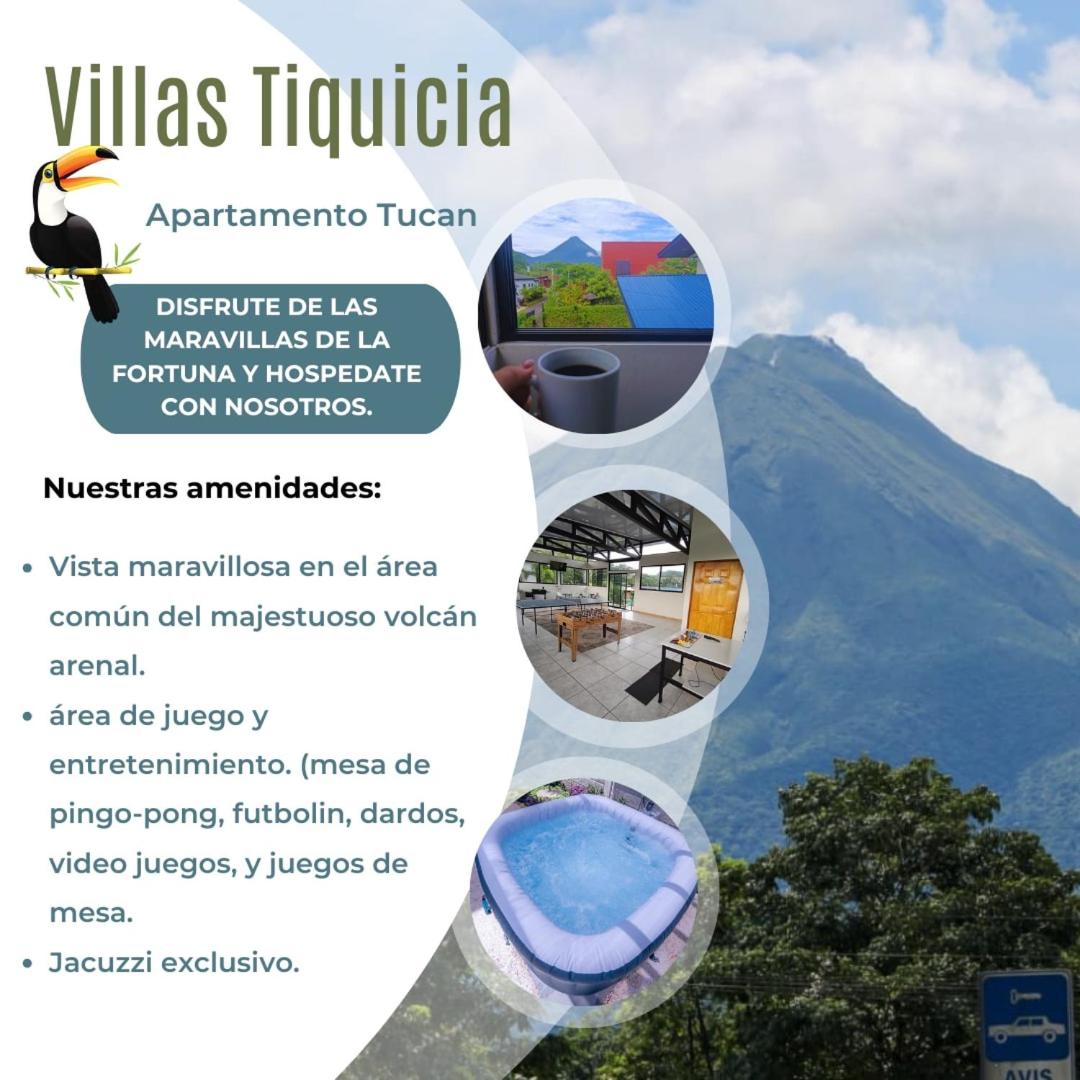 Villas Tiquicia

Apartamento Tucan

DISFRUTE DE LAS MARAVILLAS DE LA FORTUNA Y HOSPEDATE CON NOSOTROS.

Nuestras amenidades:

• Vista maravillosa en el área común del majestuoso volcán arenal.
• área de juego y entretenimiento. (mesa de pingo-pong, futbolin, dardos, video juegos, y juegos de mesa.
• Jacuzzi exclusivo.

AVIS